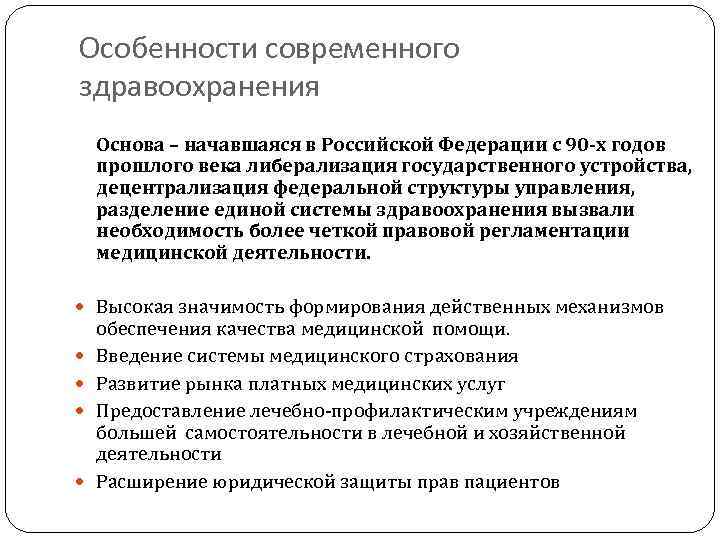 Особенности современного здравоохранения

Основа – начавшаяся в Российской Федерации с 90-х годов прошлого века либерализация государственного устройства, децентрализация федеральной структуры управления, разделение единой системы здравоохранения вызвали необходимость более четкой правовой регламентации медицинской деятельности.

- Высокая значимость формирования действенных механизмов обеспечения качества медицинской помощи.
- Введение системы медицинского страхования
- Развитие рынка платных медицинских услуг
- Предоставление лечебно-профилактическим учреждениям большей самостоятельности в лечебной и хозяйственной деятельности
- Расширение юридической защиты прав пациентов